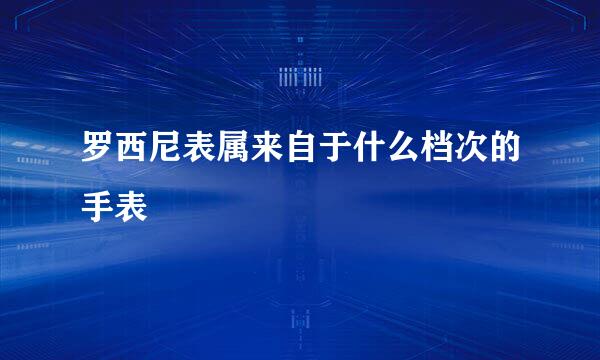 罗西尼表属来自于什么档次的手表